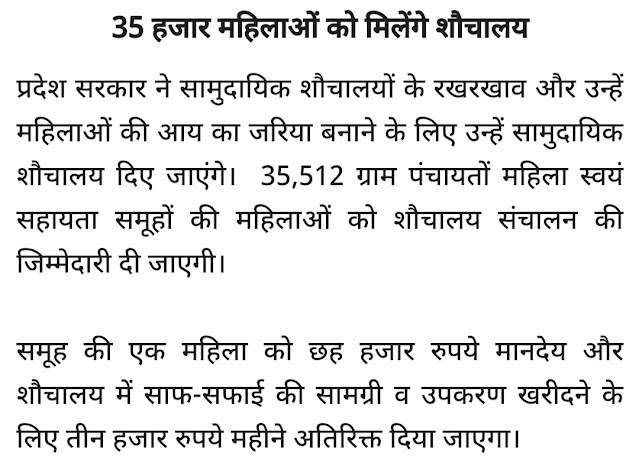 35 हजार महिलाओं को मिलेंगे शौचालय

प्रदेश सरकार ने सामुदायिक शौचालयों के रखरखाव और उन्हें महिलाओं की आय का जरिया बनाने के लिए उन्हें सामुदायिक शौचालय दिए जाएंगे। 35,512 ग्राम पंचायतों महिला स्वयं सहायता समूहों की महिलाओं को शौचालय संचालन की जिम्मेदारी दी जाएगी।

समूह की एक महिला को छह हजार रुपये मानदेय और शौचालय में साफ-सफाई की सामग्री व उपकरण खरीदने के लिए तीन हजार रुपये महीने अतिरिक्त दिया जाएगा।